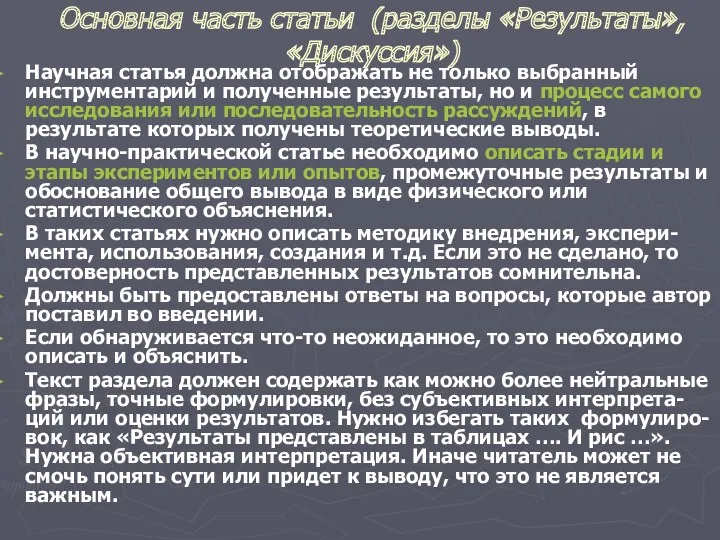 Основная часть статьи (разделы «Результаты», «Дискуссия»)

Научная статья должна отображать не только выбранный инструментарий и полученные результаты, но и процесс самого исследования или последовательность рассуждений, в результате которых получены теоретические выводы.

В научно-практической статье необходимо описать стадии и этапы экспериментов или опытов, промежуточные результаты и обоснование общего вывода в виде физического или статистического объяснения.

В таких статьях нужно описать методику внедрения, эксперимента, использования, создания и т.д. Если это не сделано, то достоверность представленных результатов сомнительна.

Должны быть предоставлены ответы на вопросы, которые автор поставил во введении.

Если обнаруживается что-то неожиданное, то это необходимо описать и объяснить.

Текст раздела должен содержать как можно более нейтральные фразы, точные формулировки, без субъективных интерпретаций или оценки результатов. Нужно избегать таких формулировок, как «Результаты представлены в таблицах …. И рис …». Нужна объективная интерпретация. Иначе читатель может не смочь понять сути или придет к выводу, что это не является важным.